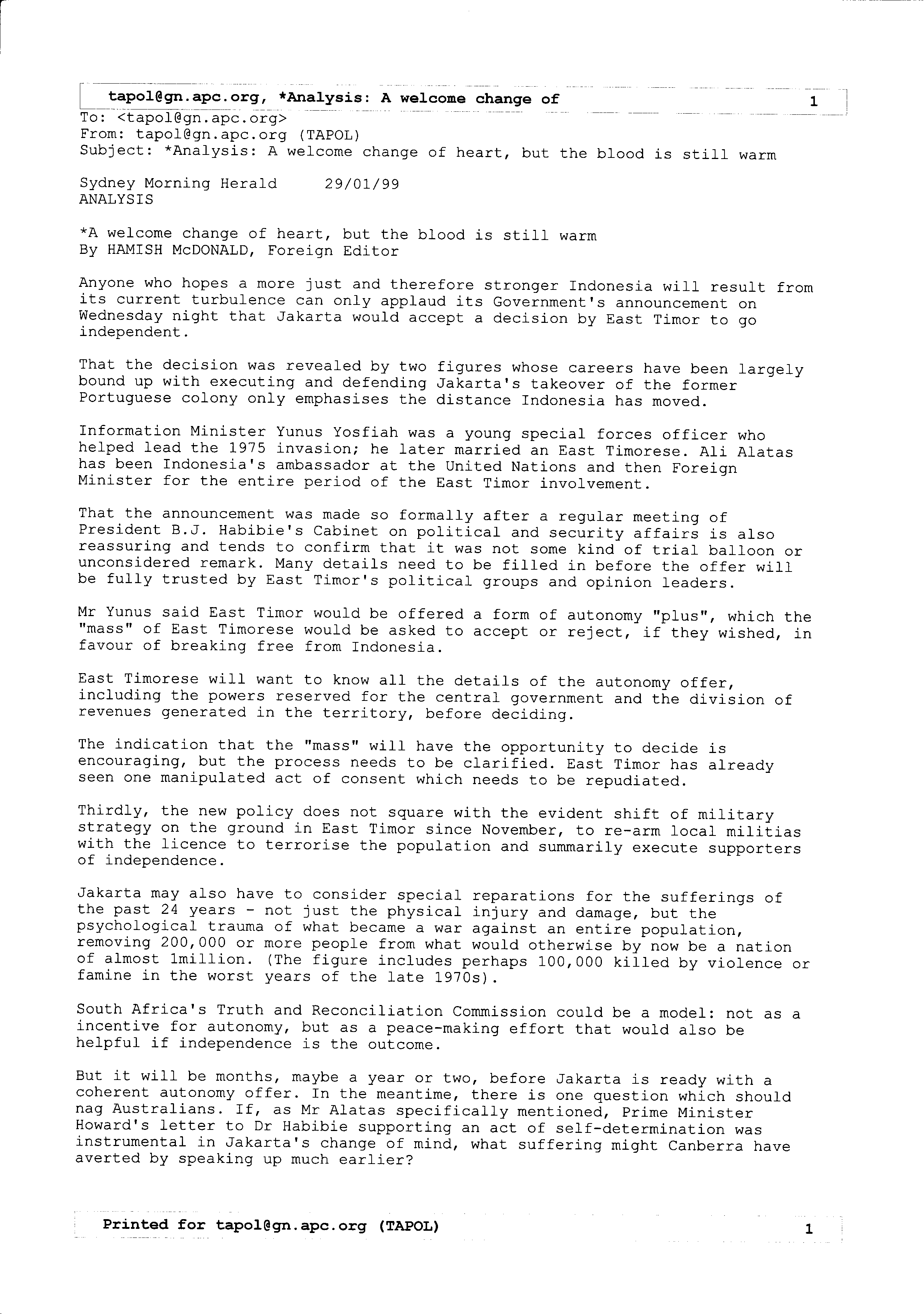 tapol@gn.apc.org, *Analysis: A welcome change of 1

To: <tapol@gn.apc.org>
From: tapol@gn.apc.org (TAPOL)
Subject: *Analysis: A welcome change of heart, but the blood is still warm

Sydney Morning Herald 29/01/99
ANALYSIS

*A welcome change of heart, but the blood is still warm
By HAMISH McDONALD, Foreign Editor

Anyone who hopes a more just and therefore stronger Indonesia will result from its current turbulence can only applaud its Government's announcement on Wednesday night that Jakarta would accept a decision by East Timor to go independent.

That the decision was revealed by two figures whose careers have been largely bound up with executing and defending Jakarta's takeover of the former Portuguese colony only emphasises the distance Indonesia has moved.

Information Minister Yunus Yosfiah was a young special forces officer who helped lead the 1975 invasion; he later married an East Timorese. Ali Alatas has been Indonesia's ambassador at the United Nations and then Foreign Minister for the entire period of the East Timor involvement.

That the announcement was made so formally after a regular meeting of President B.J. Habibie's Cabinet on political and security affairs is also reassuring and tends to confirm that it was not some kind of trial balloon or unconsidered remark. Many details need to be filled in before the offer will be fully trusted by East Timor's political groups and opinion leaders.

Mr Yunus said East Timor would be offered a form of autonomy "plus", which the "mass" of East Timorese would be asked to accept or reject, if they wished, in favour of breaking free from Indonesia.

East Timorese will want to know all the details of the autonomy offer, including the powers reserved for the central government and the division of revenues generated in the territory, before deciding.

The indication that the "mass" will have the opportunity to decide is encouraging, but the process needs to be clarified. East Timor has already seen one manipulated act of consent which needs to be repudiated.

Thirdly, the new policy does not square with the evident shift of military strategy on the ground in East Timor since November, to re-arm local militias with the licence to terrorise the population and summarily execute supporters of independence.

Jakarta may also have to consider special reparations for the sufferings of the past 24 years - not just the physical injury and damage, but the psychological trauma of what became a war against an entire population, removing 200,000 or more people from what would otherwise by now be a nation of almost 1million. (The figure includes perhaps 100,000 killed by violence or famine in the worst years of the late 1970s).

South Africa's Truth and Reconciliation Commission could be a model: not as a incentive for autonomy, but as a peace-making effort that would also be helpful if independence is the outcome.

But it will be months, maybe a year or two, before Jakarta is ready with a coherent autonomy offer. In the meantime, there is one question which should nag Australians. If, as Mr Alatas specifically mentioned, Prime Minister Howard's letter to Dr Habibie supporting an act of self-determination was instrumental in Jakarta's change of mind, what suffering might Canberra have averted by speaking up much earlier?

Printed for tapol@gn.apc.org (TAPOL) 1